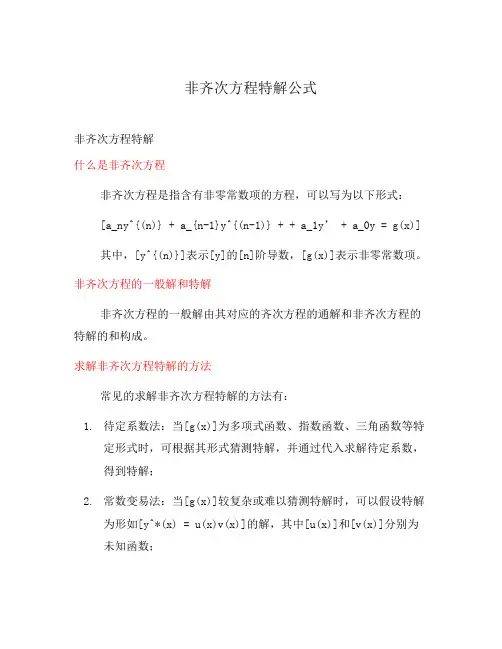 非齐次方程特解公式

非齐次方程特解

什么是非齐次方程

非齐次方程是指含有非零常数项的方程，可以写为以下形式：

[a_ny^{(n)} + a_{n-1}y^{(n-1)} + + a_1y' + a_0y = g(x)]

其中，[y^{(n)}]表示[y]的[n]阶导数，[g(x)]表示非零常数项。

非齐次方程的一般解和特解

非齐次方程的一般解由其对应的齐次方程的通解和非齐次方程的特解的和构成。

求解非齐次方程特解的方法

常见的求解非齐次方程特解的方法有：

1. 待定系数法：当[g(x)]为多项式函数、指数函数、三角函数等特定形式时，可根据其形式猜测特解，并通过代入求解待定系数，得到特解；

2. 常数变易法：当[g(x)]较复杂或难以猜测特解时，可以假设特解为形如[y^*(x) = u(x)v(x)]的解，其中[u(x)]和[v(x)]分别为未知函数；